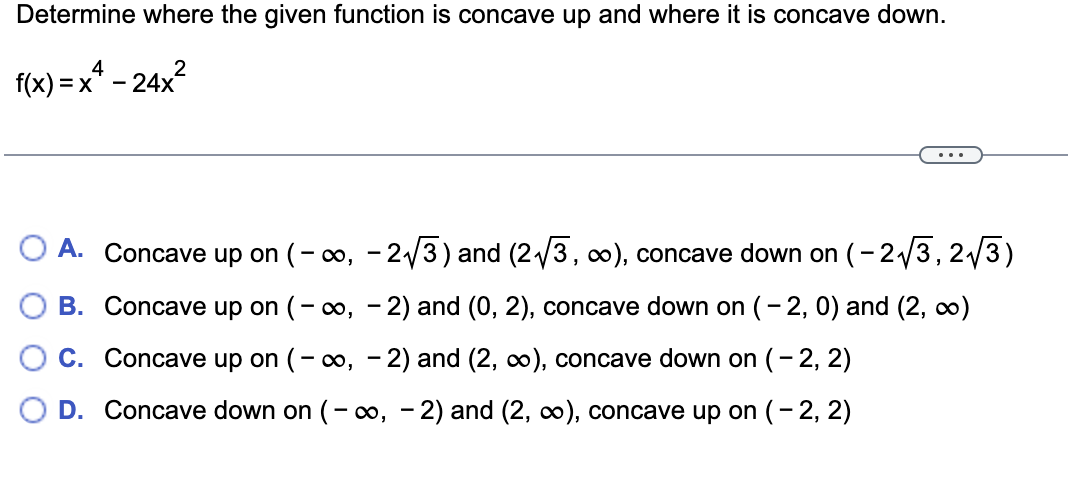 Determine where the given function is concave up and where it is concave down.

$f(x) = x^4 - 24x^2$

...

A. Concave up on $(-\infty, -2\sqrt{3})$ and $(2\sqrt{3}, \infty)$, concave down on $(-2\sqrt{3}, 2\sqrt{3})$

B. Concave up on $(-\infty, -2)$ and $(0, 2)$, concave down on $(-2, 0)$ and $(2, \infty)$

C. Concave up on $(-\infty, -2)$ and $(2, \infty)$, concave down on $(-2, 2)$

D. Concave down on $(-\infty, -2)$ and $(2, \infty)$, concave up on $(-2, 2)$